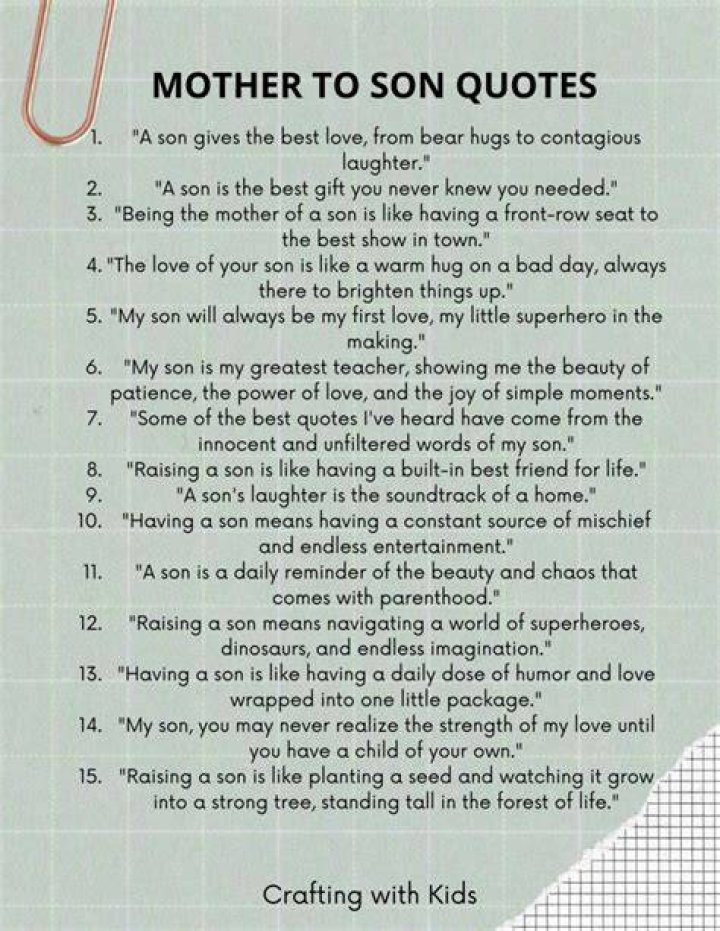 MOTHER TO SON QUOTES

1. "A son gives the best love, from bear hugs to contagious laughter."
2. "A son is the best gift you never knew you needed."
3. "Being the mother of a son is like having a front-row seat to the best show in town."
4. "The love of your son is like a warm hug on a bad day, always there to brighten things up."
5. "My son will always be my first love, my little superhero in the making."
6. "My son is my greatest teacher, showing me the beauty of patience, the power of love, and the joy of simple moments."
7. "Some of the best quotes I've heard have come from the innocent and unfiltered words of my son."
8. "Raising a son is like having a built-in best friend for life."
9. "A son's laughter is the soundtrack of a home."
10. "Having a son means having a constant source of mischief and endless entertainment."
11. "A son is a daily reminder of the beauty and chaos that comes with parenthood."
12. "Raising a son means navigating a world of superheroes, dinosaurs, and endless imagination."
13. "Having a son is like having a daily dose of humor and love wrapped into one little package."
14. "My son, you may never realize the strength of my love until you have a child of your own."
15. "Raising a son is like planting a seed and watching it grow into a strong tree, standing tall in the forest of life."

Crafting with Kids